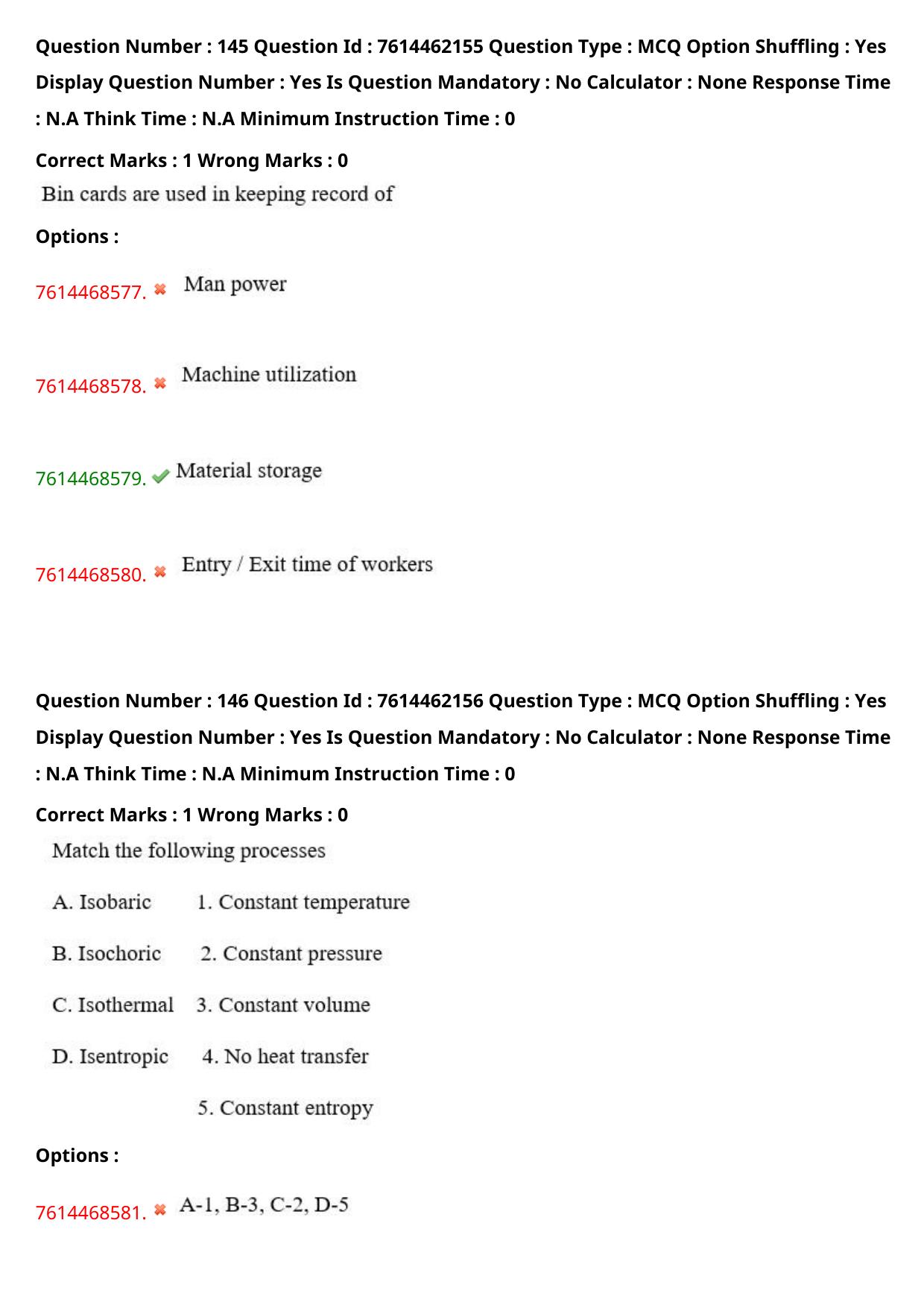 Question Number : 145 Question Id : 7614462155 Question Type : MCQ Option Shuffling : Yes Display Question Number : Yes Is Question Mandatory : No Calculator : None Response Time : N.A Think Time : N.A Minimum Instruction Time : 0

Correct Marks : 1 Wrong Marks : 0

Bin cards are used in keeping record of

Options :

7614468577. ✖ Man power

7614468578. ✖ Machine utilization

7614468579. ✔ Material storage

7614468580. ✖ Entry / Exit time of workers

Question Number : 146 Question Id : 7614462156 Question Type : MCQ Option Shuffling : Yes Display Question Number : Yes Is Question Mandatory : No Calculator : None Response Time : N.A Think Time : N.A Minimum Instruction Time : 0

Correct Marks : 1 Wrong Marks : 0

Match the following processes

A. Isobaric 1. Constant temperature

B. Isochoric 2. Constant pressure

C. Isothermal 3. Constant volume

D. Isentropic 4. No heat transfer

5. Constant entropy

Options :

7614468581. ✖ A-1, B-3, C-2, D-5